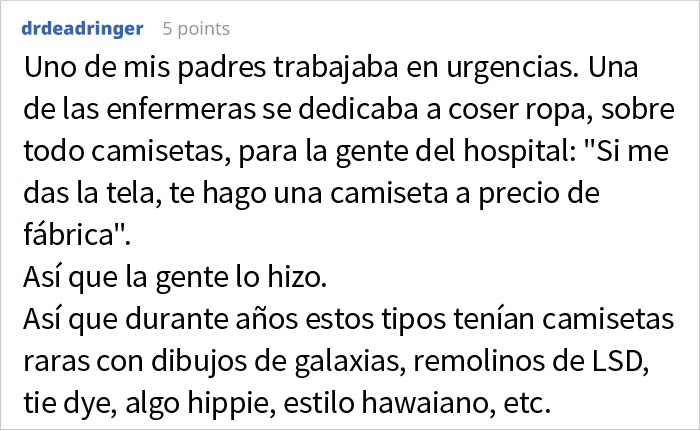 drdeadringer 5 points

Uno de mis padres trabajaba en urgencias. Una de las enfermeras se dedicaba a coser ropa, sobre todo camisetas, para la gente del hospital: "Si me das la tela, te hago una camiseta a precio de fábrica".
Así que la gente lo hizo.
Así que durante años estos tipos tenían camisetas raras con dibujos de galaxias, remolinos de LSD, tie dye, algo hippie, estilo hawaiano, etc.